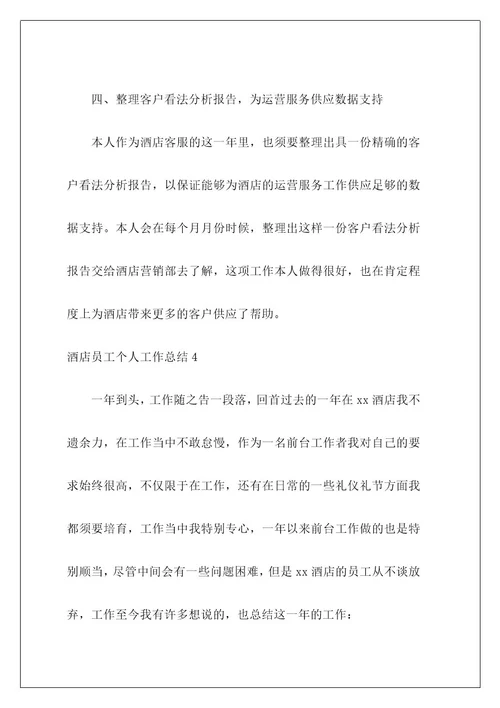 四、整理客户看法分析报告，为运营服务供应数据支持

本人作为酒店客服的这一年里，也须要整理出具一份精确的客户看法分析报告，以保证能够为酒店的运营服务工作供应足够的数据支持。本人会在每个月月份时候，整理出这样一份客户看法分析报告交给酒店营销部去了解，这项工作本人做得很好，也在肯定程度上为酒店带来更多的客户供应了帮助。

酒店员工个人工作总结 4

一年到头，工作随之告一段落，回首过去的一年在 xx 酒店我不遗余力，在工作当中不敢怠慢，作为一名前台工作者我对自己的要求始终很高，不仅限于在工作，还有在日常的一些礼仪礼节方面我都须要培育，工作当中我特别专心，一年以来前台工作做的也是特别顺当，尽管中间会有一些问题困难，但是 xx 酒店的员工从不谈放弃，工作至今我有许多想说的，也总结这一年的工作：